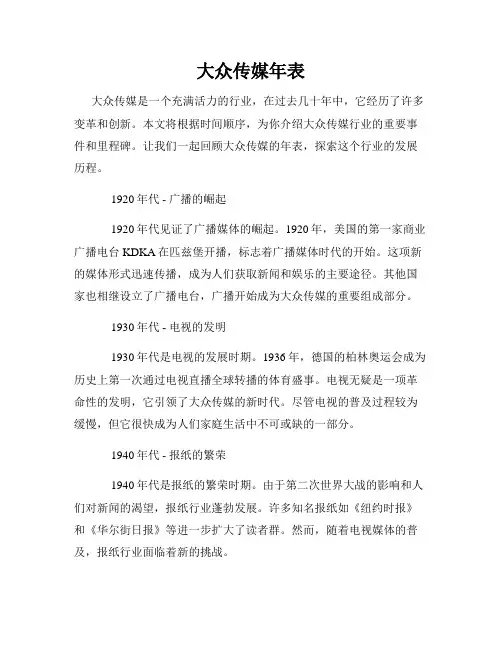 大众传媒年表

大众传媒是一个充满活力的行业，在过去几十年中，它经历了许多变革和创新。本文将根据时间顺序，为你介绍大众传媒行业的重要事件和里程碑。让我们一起回顾大众传媒的年表，探索这个行业的发展历程。

1920年代 - 广播的崛起

1920年代见证了广播媒体的崛起。1920年，美国的第一家商业广播电台KDKA在匹兹堡开播，标志着广播媒体时代的开始。这项新的媒体形式迅速传播，成为人们获取新闻和娱乐的主要途径。其他国家也相继设立了广播电台，广播开始成为大众传媒的重要组成部分。

1930年代 - 电视的发明

1930年代是电视的发展时期。1936年，德国的柏林奥运会成为历史上第一次通过电视直播全球转播的体育盛事。电视无疑是一项革命性的发明，它引领了大众传媒的新时代。尽管电视的普及过程较为缓慢，但它很快成为人们家庭生活中不可或缺的一部分。

1940年代 - 报纸的繁荣

1940年代是报纸的繁荣时期。由于第二次世界大战的影响和人们对新闻的渴望，报纸行业蓬勃发展。许多知名报纸如《纽约时报》和《华尔街日报》等进一步扩大了读者群。然而，随着电视媒体的普及，报纸行业面临着新的挑战。